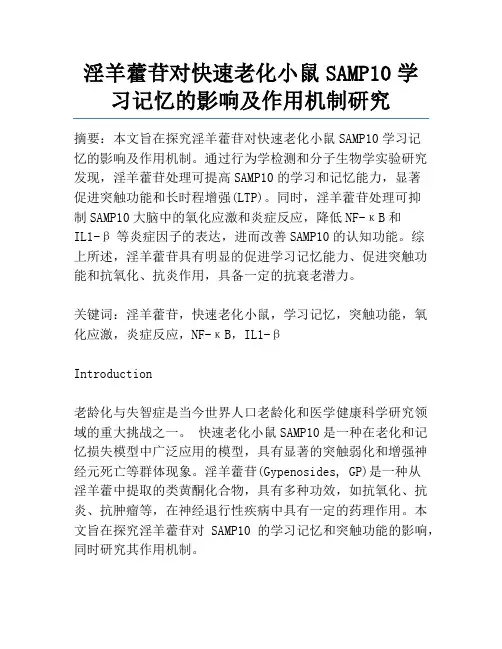 淫羊藿苷对快速老化小鼠 SAMP10 学习记忆的影响及作用机制研究

摘要：本文旨在探究淫羊藿苷对快速老化小鼠 SAMP10 学习记忆的影响及作用机制。通过行为学检测和分子生物学实验研究发现，淫羊藿苷处理可提高 SAMP10 的学习和记忆能力，显著促进突触功能和长时程增强(LTP)。同时，淫羊藿苷处理可抑制 SAMP10 大脑中的氧化应激和炎症反应，降低 NF-κB 和 IL1-β 等炎症因子的表达，进而改善 SAMP10 的认知功能。综上所述，淫羊藿苷具有明显的促进学习记忆能力、促进突触功能和抗氧化、抗炎作用，具备一定的抗衰老潜力。

关键词：淫羊藿苷，快速老化小鼠，学习记忆，突触功能，氧化应激，炎症反应，NF-κB，IL1-β

Introduction

老龄化与失智症是当今世界人口老龄化和医学健康科学研究领域的重大挑战之一。 快速老化小鼠 SAMP10 是一种在老化和记忆损失模型中广泛应用的模型，具有显著的突触弱化和增强神经元死亡等群体现象。淫羊藿苷(Gypenosides, GP)是一种从淫羊藿中提取的类黄酮化合物，具有多种功效，如抗氧化、抗炎、抗肿瘤等，在神经退行性疾病中具有一定的药理作用。本文旨在探究淫羊藿苷对 SAMP10 的学习记忆和突触功能的影响，同时研究其作用机制。